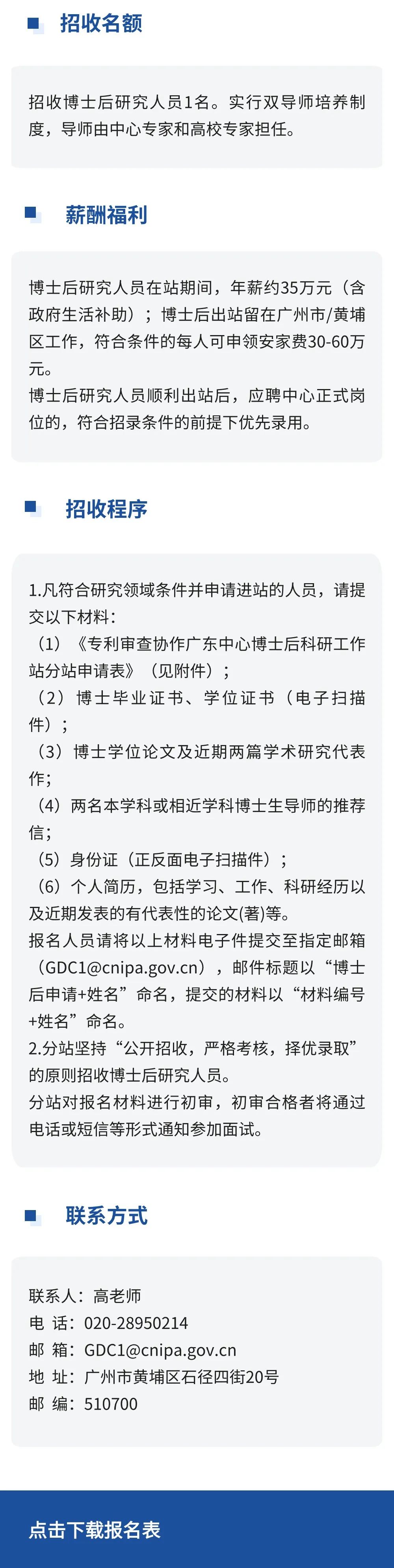 招收名额

招收博士后研究人员1名。实行双导师培养制度，导师由中心专家和高校专家担任。

薪酬福利

博士后研究人员在站期间，年薪约35万元（含政府生活补助）；博士后出站留在广州市/黄埔区工作，符合条件的每人可申领安家费30-60万元。
博士后研究人员顺利出站后，应聘中心正式岗位的，符合招录条件的前提下优先录用。

招收程序

1.凡符合研究领域条件并申请进站的人员，请提交以下材料：
（1）《专利审查协作广东中心博士后科研工作站分站申请表》（见附件）；
（2）博士毕业证书、学位证书（电子扫描件）；
（3）博士学位论文及近期两篇学术研究代表作；
（4）两名本学科或相近学科博士生导师的推荐信；
（5）身份证（正反面电子扫描件）；
（6）个人简历，包括学习、工作、科研经历以及近期发表的有代表性的论文(著)等。
报名人员请将以上材料电子件提交至指定邮箱（GDC1@cnipa.gov.cn），邮件标题以“博士后申请+姓名”命名，提交的材料以“材料编号+姓名”命名。
2.分站坚持“公开招收，严格考核，择优录取”的原则招收博士后研究人员。
分站对报名材料进行初审，初审合格者将通过电话或短信等形式通知参加面试。

联系方式

联系人：高老师
电 话：020-28950214
邮 箱：GDC1@cnipa.gov.cn
地 址：广州市黄埔区石径四街20号
邮 编：510700

点击下载报名表